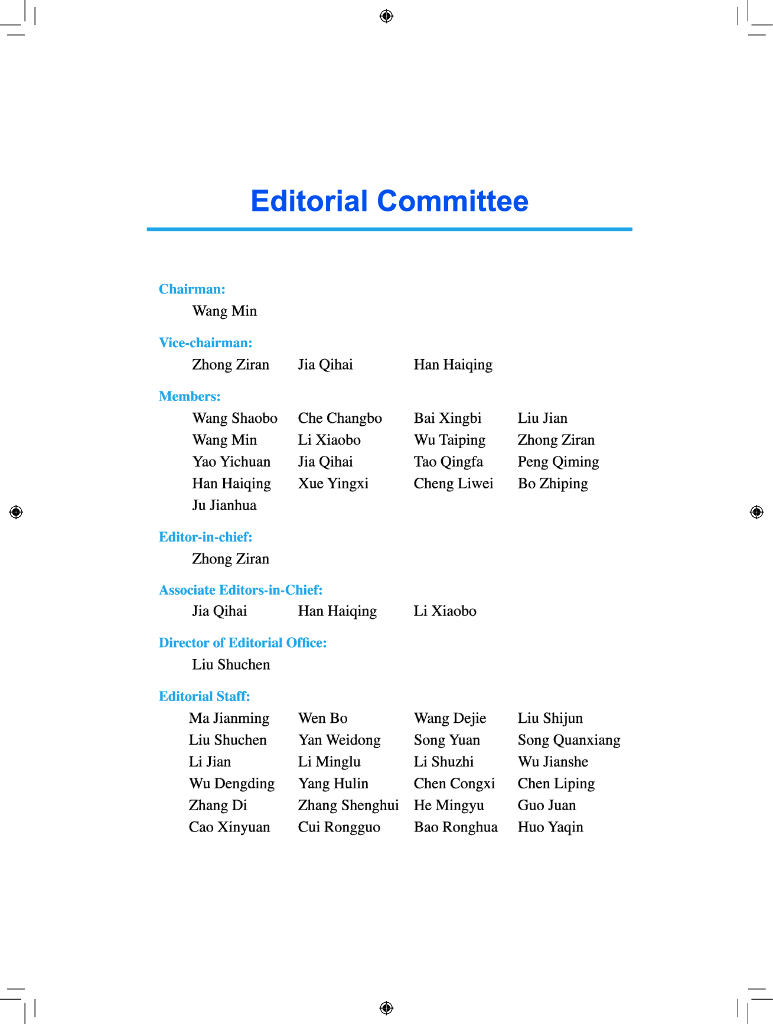 Editorial Committee

Chairman:
Wang Min

Vice-chairman:
Zhong Ziran  Jia Qihai  Han Haiqing

Members:
Wang Shaobo  Che Changbo  Bai Xingbi  Liu Jian
Wang Min  Li Xiaobo  Wu Taiping  Zhong Ziran
Yao Yichuan  Jia Qihai  Tao Qingfa  Peng Qiming
Han Haiqing  Xue Yingxi  Cheng Liwei  Bo Zhiping
Ju Jianhua

Editor-in-chief:
Zhong Ziran

Associate Editors-in-Chief:
Jia Qihai  Han Haiqing  Li Xiaobo

Director of Editorial Office:
Liu Shuchen

Editorial Staff:
Ma Jianming  Wen Bo  Wang Dejie  Liu Shijun
Liu Shuchen  Yan Weidong  Song Yuan  Song Quanxiang
Li Jian  Li Minglu  Li Shuzhi  Wu Jianshe
Wu Dengding  Yang Hulin  Chen Congxi  Chen Liping
Zhang Di  Zhang Shenghui  He Mingyu  Guo Juan
Cao Xinyuan  Cui Rongguo  Bao Ronghua  Huo Yaqin